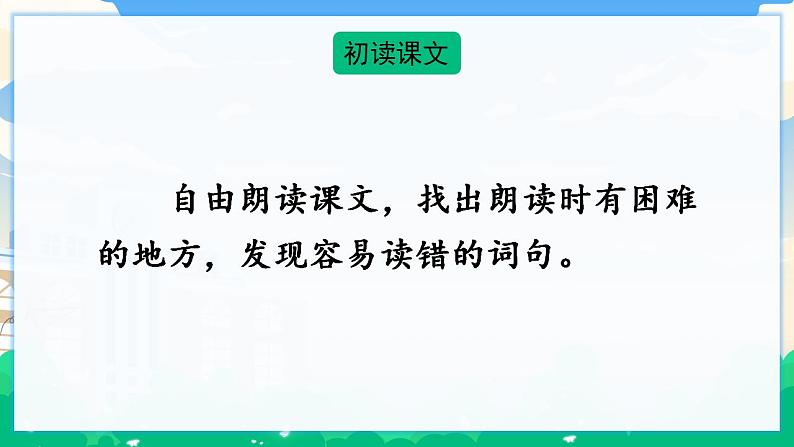 初读课文

自由朗读课文，找出朗读时有困难的地方，发现容易读错的词句。